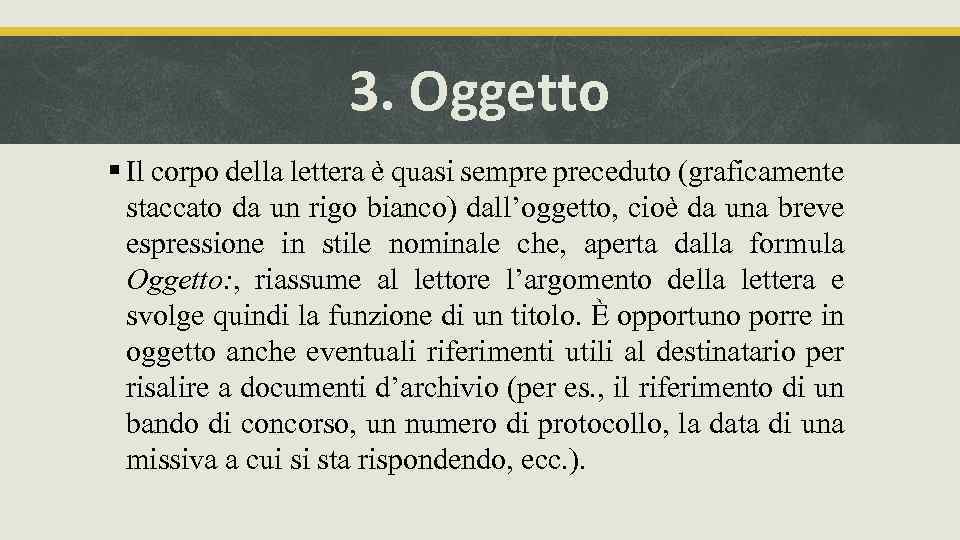 3. Oggetto

▪ Il corpo della lettera è quasi sempre preceduto (graficamente staccato da un rigo bianco) dall’oggetto, cioè da una breve espressione in stile nominale che, aperta dalla formula Oggetto:, riassume al lettore l’argomento della lettera e svolge quindi la funzione di un titolo. È opportuno porre in oggetto anche eventuali riferimenti utili al destinatario per risalire a documenti d’archivio (per es., il riferimento di un bando di concorso, un numero di protocollo, la data di una missiva a cui si sta rispondendo, ecc.).